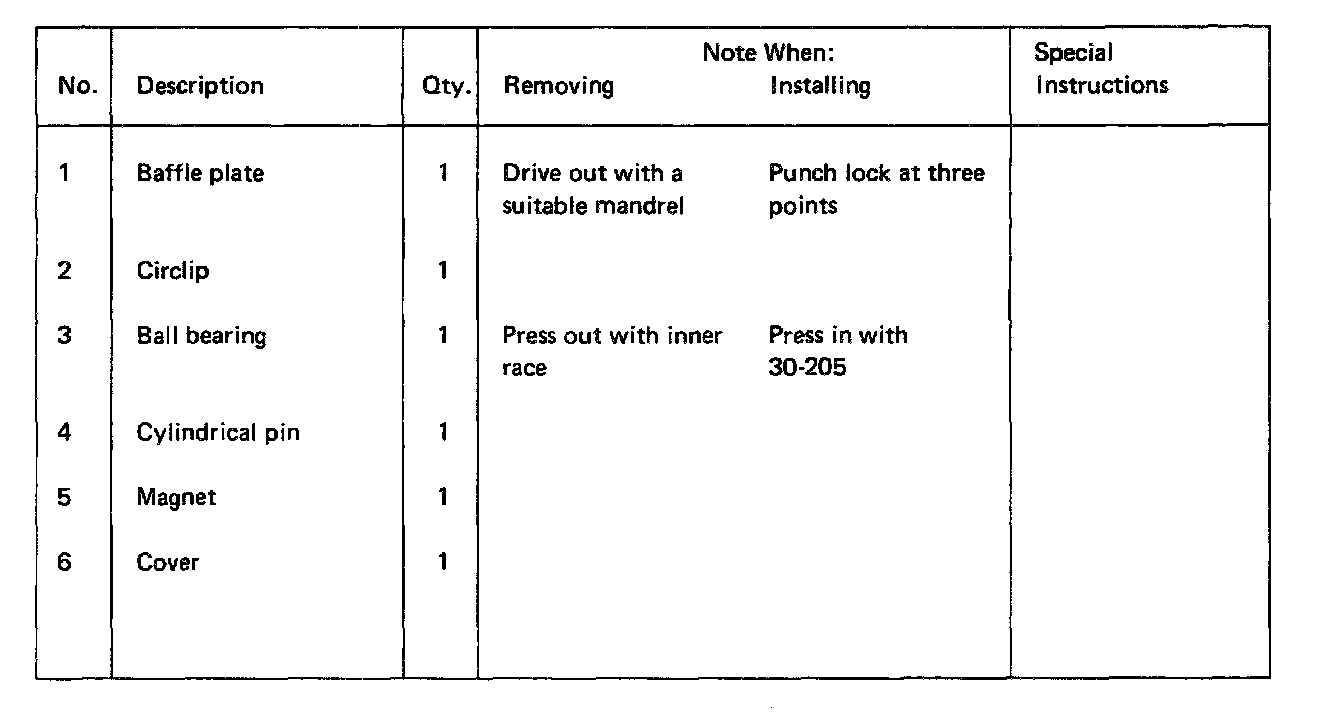 | No. | Description | Qty. | Note When: Removing | Note When: Installing | Special Instructions |
|---|---|---|---|---|---|
| 1 | Baffle plate | 1 | Drive out with a suitable mandrel | Punch lock at three points | |
| 2 | Circlip | 1 | | | |
| 3 | Ball bearing | 1 | Press out with inner race | Press in with 30-205 | |
| 4 | Cylindrical pin | 1 | | | |
| 5 | Magnet | 1 | | | |
| 6 | Cover | 1 | | | |